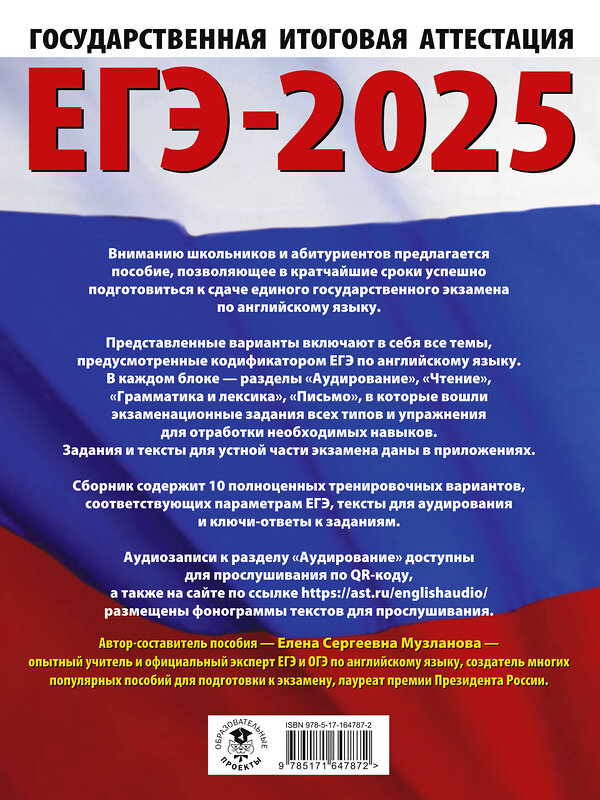 ГОСУДАРСТВЕННАЯ ИТОГОВАЯ АТТЕСТАЦИЯ

ЕГЭ-2025

Вниманию школьников и абитуриентов предлагается пособие, позволяющее в кратчайшие сроки успешно подготовиться к сдаче единого государственного экзамена по английскому языку.

Представленные варианты включают в себя все темы, предусмотренные кодификатором ЕГЭ по английскому языку. В каждом блоке — разделы «Аудирование», «Чтение», «Грамматика и лексика», «Письмо», в которые вошли экзаменационные задания всех типов и упражнения для отработки необходимых навыков. Задания и тексты для устной части экзамена даны в приложениях.

Сборник содержит 10 полноценных тренировочных вариантов, соответствующих параметрам ЕГЭ, тексты для аудирования и ключи-ответы к заданиям.

Аудиозаписи к разделу «Аудирование» доступны для прослушивания по QR-коду, а также на сайте по ссылке https://ast.ru/englishaudio/ размещены фонограммы текстов для прослушивания.

Автор-составитель пособия — Елена Сергеевна Музланова — опытный учитель и официальный эксперт ЕГЭ и ОГЭ по английскому языку, создатель многих популярных пособий для подготовки к экзамену, лауреат премии Президента России.

ОБРАЗОВАТЕЛЬНЫЕ ПРОЕКТЫ

ISBN 978-5-17-164787-2

9 785171 647872 >